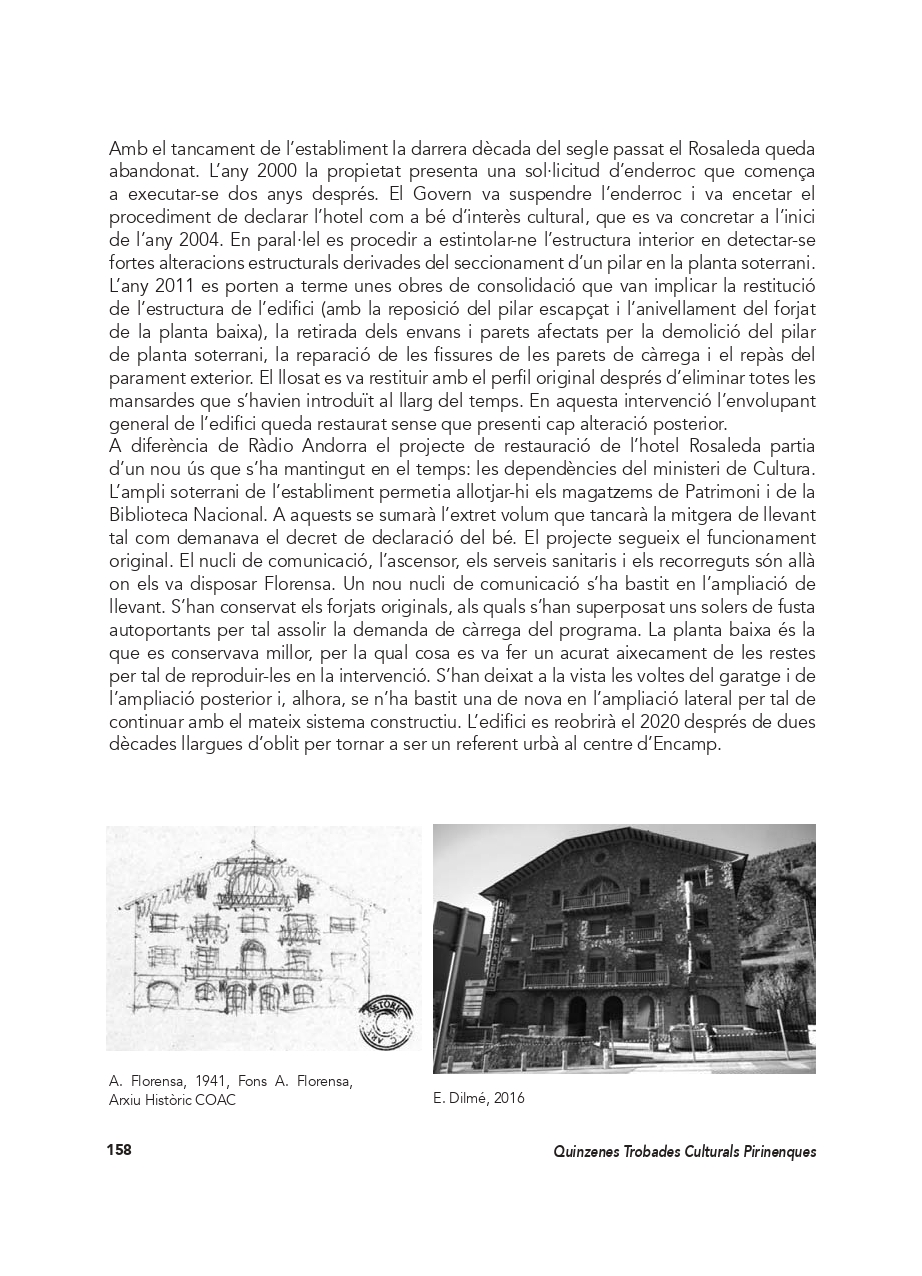 Amb el tancament de l'establiment la darrera dècada del segle passat el Rosaleda queda abandonat. L'any 2000 la propietat presenta una sol·licitud d'enderroc que comença a executar-se dos anys després. El Govern va suspendre l'enderroc i va encetar el procediment de declarar l'hotel com a bé d'interès cultural, que es va concretar a l'inici de l'any 2004. En paral·lel es procedir a estintolar-ne l'estructura interior en detectar-se fortes alteracions estructurals derivades del seccionament d'un pilar en la planta soterrani. L'any 2011 es porten a terme unes obres de consolidació que van implicar la restitució de l'estructura de l'edifici (amb la reposició del pilar escapçat i l'anivellament del forjat de la planta baixa), la retirada dels envans i parets afectats per la demolició del pilar de planta soterrani, la reparació de les fissures de les parets de càrrega i el repàs del parament exterior. El llosat es va restituir amb el perfil original després d'eliminar totes les mansardes que s'havien introduït al llarg del temps. En aquesta intervenció l'envolupant general de l'edifici queda restaurat sense que presenti cap alteració posterior.
A diferència de Ràdio Andorra el projecte de restauració de l'hotel Rosaleda partia d'un nou ús que s'ha mantingut en el temps: les dependències del ministeri de Cultura. L'ampli soterrani de l'establiment permetia allotjar-hi els magatzems de Patrimoni i de la Biblioteca Nacional. A aquests se sumarà l'extret volum que tancarà la mitgera de llevant tal com demanava el decret de declaració del bé. El projecte segueix el funcionament original. El nucli de comunicació, l'ascensor, els serveis sanitaris i els recorreguts són allà on els va disposar Florensa. Un nou nucli de comunicació s'ha bastit en l'ampliació de llevant. S'han conservat els forjats originals, als quals s'han superposat uns solers de fusta autoportants per tal assolir la demanda de càrrega del programa. La planta baixa és la que es conservava millor, per la qual cosa es va fer un acurat aixecament de les restes per tal de reproduir-les en la intervenció. S'han deixat a la vista les voltes del garatge i de l'ampliació posterior i, alhora, se n'ha bastit una de nova en l'ampliació lateral per tal de continuar amb el mateix sistema constructiu. L'edifici es reobrirà el 2020 després de dues dècades llargues d'oblit per tornar a ser un referent urbà al centre d'Encamp.

A. Florensa, 1941, Fons A. Florensa, Arxiu Històric COAC

E. Dilmé, 2016

158

Quinzenes Trobades Culturals Pirinenques